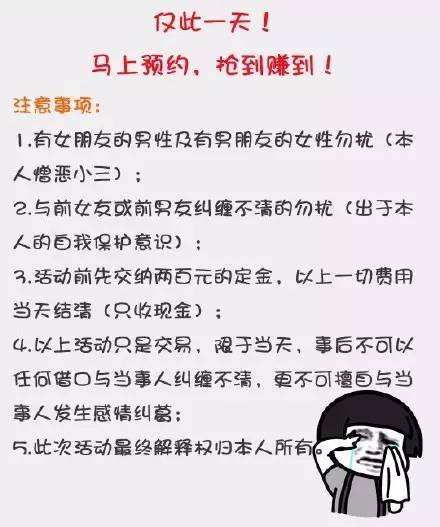 仅此一天！

马上预约，抢到赚到！

注意事项：

1.有女朋友的男性及有男朋友的女性勿扰（本人憎恶小三）；

2.与前女友或前男友纠缠不清的勿扰（出于本人的自我保护意识）；

3.活动前先交纳两百元的定金，以上一切费用当天结清（只收现金）；

4.以上活动只是交易，限于当天，事后不可以任何借口与当事人纠缠不清，更不可擅自与当事人发生感情纠葛；

5.此次活动最终解释权归本人所有。